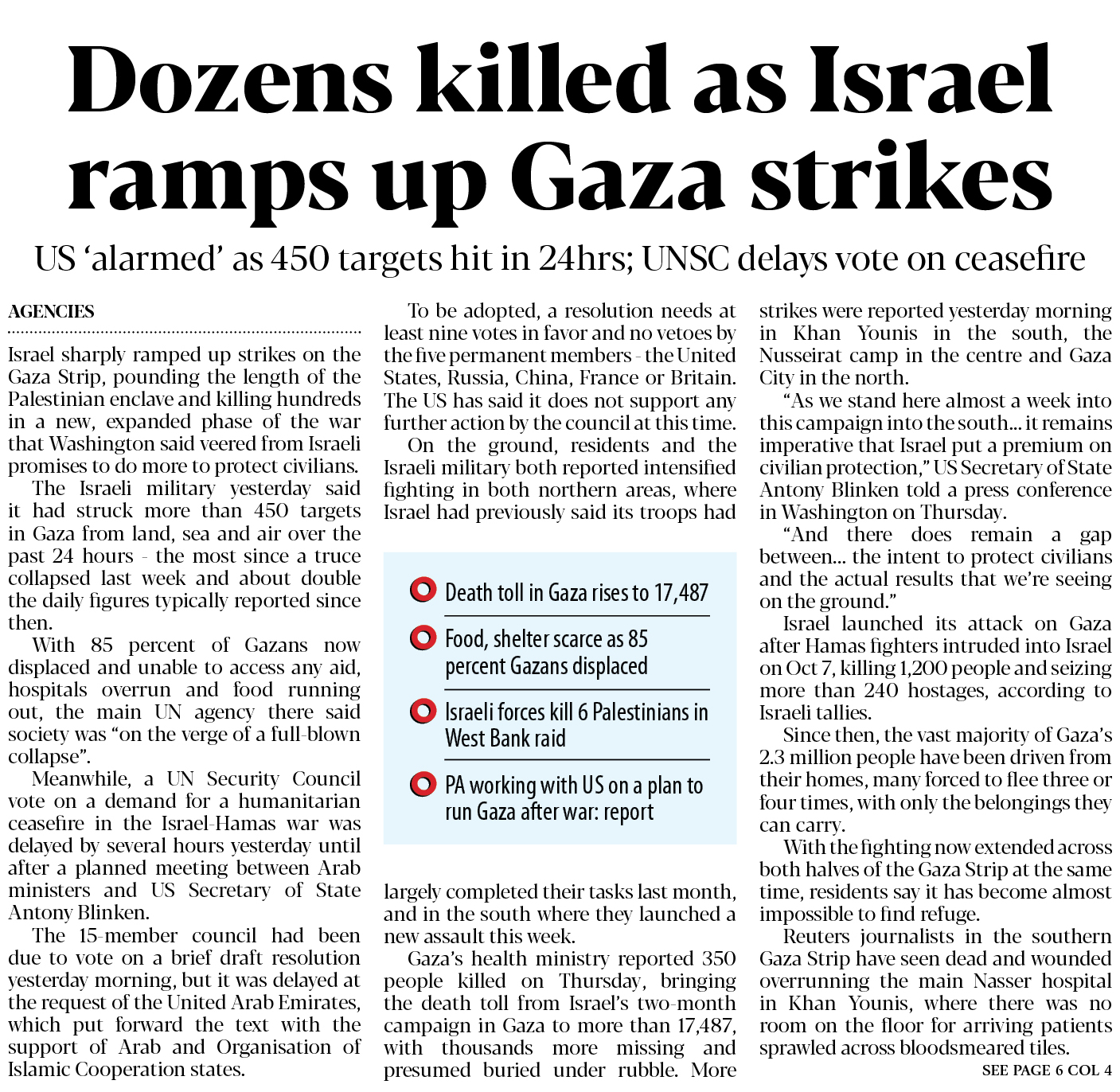 Dozens killed as Israel ramps up Gaza strikes

US 'alarmed' as 450 targets hit in 24hrs; UNSC delays vote on ceasefire

AGENCIES

Israel sharply ramped up strikes on the Gaza Strip, pounding the length of the Palestinian enclave and killing hundreds in a new, expanded phase of the war that Washington said veered from Israeli promises to do more to protect civilians.

The Israeli military yesterday said it had struck more than 450 targets in Gaza from land, sea and air over the past 24 hours - the most since a truce collapsed last week and about double the daily figures typically reported since then.

With 85 percent of Gazans now displaced and unable to access any aid, hospitals overrun and food running out, the main UN agency there said society was "on the verge of a full-blown collapse".

Meanwhile, a UN Security Council vote on a demand for a humanitarian ceasefire in the Israel-Hamas war was delayed by several hours yesterday until after a planned meeting between Arab ministers and US Secretary of State Antony Blinken.

The 15-member council had been due to vote on a brief draft resolution yesterday morning, but it was delayed at the request of the United Arab Emirates, which put forward the text with the support of Arab and Organisation of Islamic Cooperation states.

To be adopted, a resolution needs at least nine votes in favor and no vetoes by the five permanent members - the United States, Russia, China, France or Britain. The US has said it does not support any further action by the council at this time.

On the ground, residents and the Israeli military both reported intensified fighting in both northern areas, where Israel had previously said its troops had

Death toll in Gaza rises to 17,487

Food, shelter scarce as 85 percent Gazans displaced

Israeli forces kill 6 Palestinians in West Bank raid

PA working with US on a plan to run Gaza after war: report

largely completed their tasks last month, and in the south where they launched a new assault this week.

Gaza's health ministry reported 350 people killed on Thursday, bringing the death toll from Israel's two-month campaign in Gaza to more than 17,487, with thousands more missing and presumed buried under rubble. More strikes were reported yesterday morning in Khan Younis in the south, the Nusseirat camp in the centre and Gaza City in the north.

"As we stand here almost a week into this campaign into the south... it remains imperative that Israel put a premium on civilian protection," US Secretary of State Antony Blinken told a press conference in Washington on Thursday.

"And there does remain a gap between... the intent to protect civilians and the actual results that we're seeing on the ground."

Israel launched its attack on Gaza after Hamas fighters intruded into Israel on Oct 7, killing 1,200 people and seizing more than 240 hostages, according to Israeli tallies.

Since then, the vast majority of Gaza's 2.3 million people have been driven from their homes, many forced to flee three or four times, with only the belongings they can carry.

With the fighting now extended across both halves of the Gaza Strip at the same time, residents say it has become almost impossible to find refuge.

Reuters journalists in the southern Gaza Strip have seen dead and wounded overrunning the main Nasser hospital in Khan Younis, where there was no room on the floor for arriving patients sprawled across bloodsmeared tiles.

SEE PAGE 6 COL 4